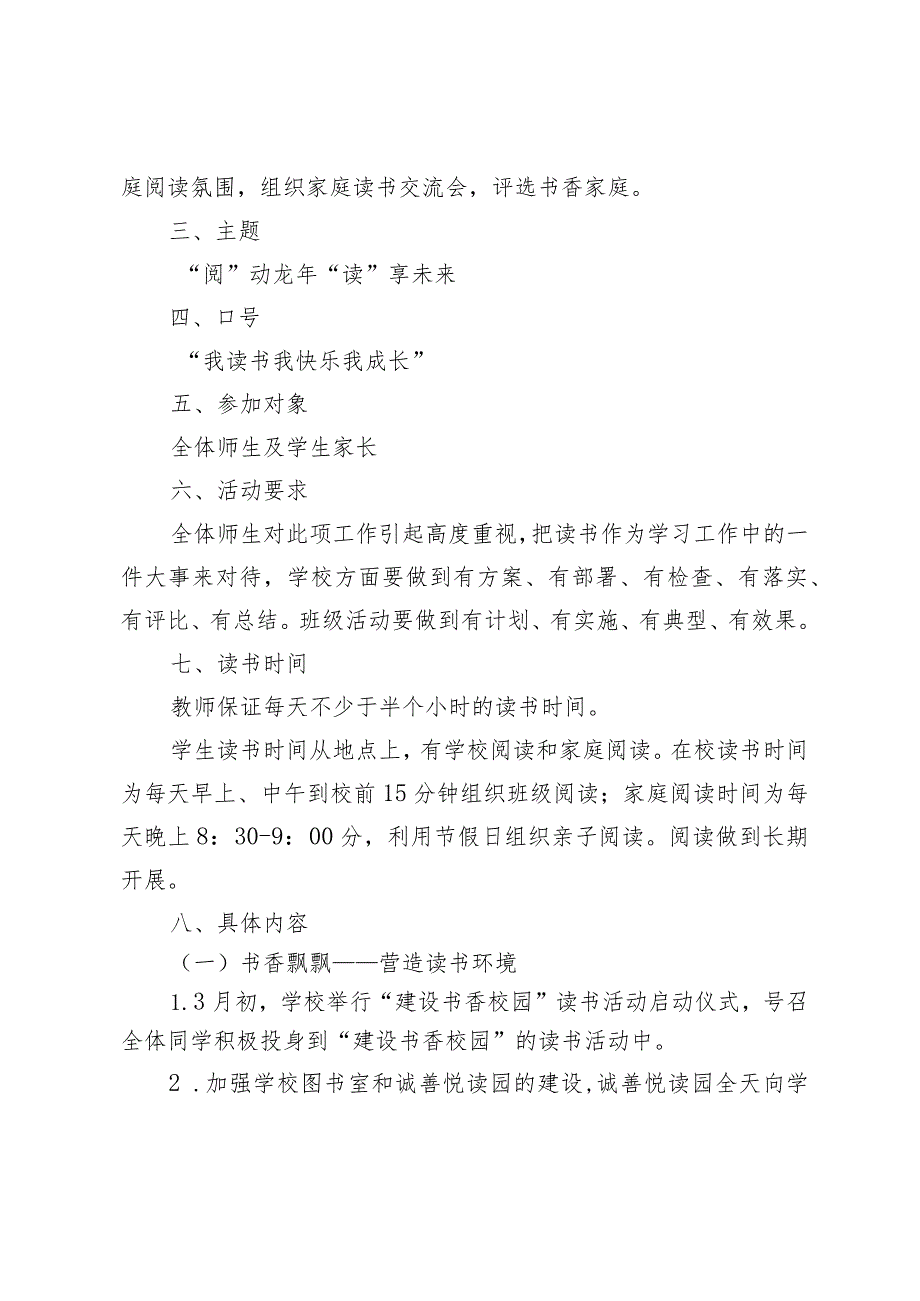 庭阅读氛围，组织家庭读书交流会，评选书香家庭。

三、主题

“阅”动龙年“读”享未来

四、口号

“我读书我快乐我成长”

五、参加对象

全体师生及学生家长

六、活动要求

全体师生对此项工作引起高度重视，把读书作为学习工作中的一件大事来对待，学校方面要做到有方案、有部署、有检查、有落实、有评比、有总结。班级活动要做到有计划、有实施、有典型、有效果。

七、读书时间

教师保证每天不少于半个小时的读书时间。

学生读书时间从地点上，有学校阅读和家庭阅读。在校读书时间为每天早上、中午到校前15分钟组织班级阅读；家庭阅读时间为每天晚上8：30-9：00分，利用节假日组织亲子阅读。阅读做到长期开展。

八、具体内容

（一）书香飘飘——营造读书环境

1.3月初，学校举行“建设书香校园”读书活动启动仪式，号召全体同学积极投身到“建设书香校园”的读书活动中。

2．加强学校图书室和诚善悦读园的建设，诚善悦读园全天向学